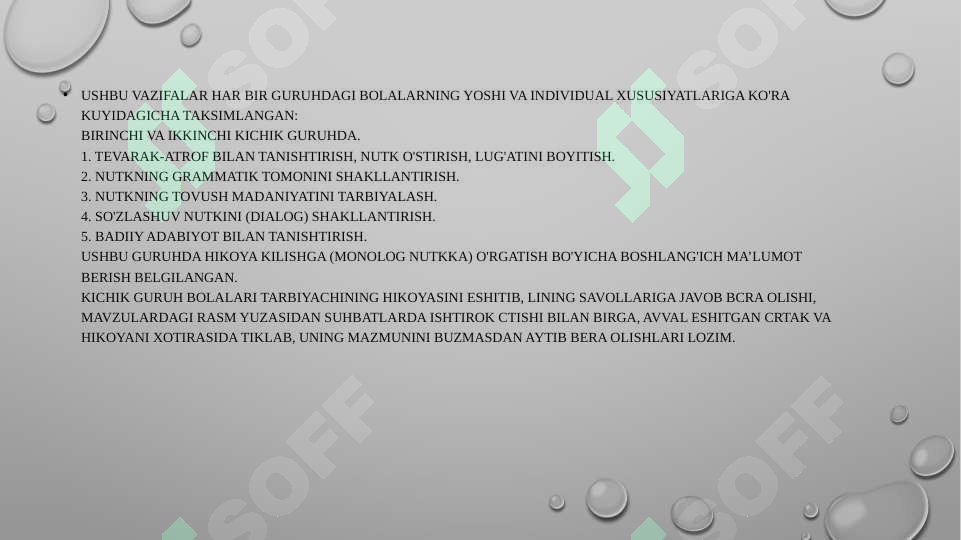 • USHBU VAZIFALAR HAR BIR GURUHDAGI BOLALARNING YOSHI VA INDIVIDUAL XUSUSIYATLARIGA KO'RA KUYIDAGICHA TAKSIMLANGAN:
BIRINCHI VA IKKINCHI KICHIK GURUHDA.
1. TEVARAK-ATROF BILAN TANISHTIRISH, NUTK O'STIRISH, LUG'ATINI BOYITISH.
2. NUTKNING GRAMMATIK TOMONINI SHAKLLANTIRISH.
3. NUTKNING TOVUSH MADANIYATINI TARBIYALASH.
4. SO'ZLASHUV NUTKINI (DIALOG) SHAKLLANTIRISH.
5. BADIIY ADABIYOT BILAN TANISHTIRISH.
USHBU GURUHDA HIKOYA KILISHGA (MONOLOG NUTKKA) O'RGATISH BO'YICHA BOSHLANG'ICH MA'LUMOT BERISH BELGILANGAN.
KICHIK GURUH BOLALARI TARBIYACHINING HIKOYASINI ESHITIB, LINING SAVOLLARIGA JAVOB BCRA OLISHI, MAVZULARDAGI RASM YUZASIDAN SUHBATLARDA ISHTIROK CTISHI BILAN BIRGA, AVVAL ESHITGAN CRTAK VA HIKOYANI XOTIRASIDA TIKLAB, UNING MAZMUNINI BUZMASDAN AYTIB BERA OLISHLARI LOZIM.

SOFF SOFF SOFF SOFF